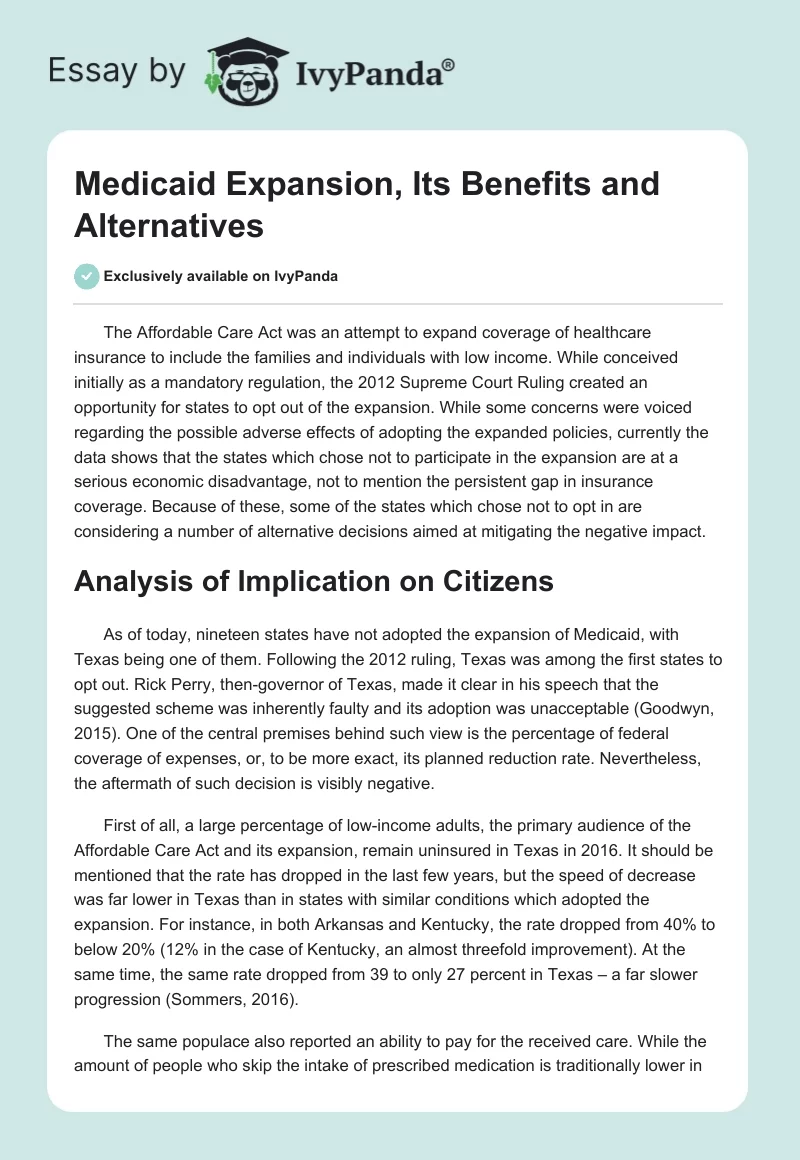 Essay by IvyPanda®

Medicaid Expansion, Its Benefits and Alternatives

Exclusively available on IvyPanda

The Affordable Care Act was an attempt to expand coverage of healthcare insurance to include the families and individuals with low income. While conceived initially as a mandatory regulation, the 2012 Supreme Court Ruling created an opportunity for states to opt out of the expansion. While some concerns were voiced regarding the possible adverse effects of adopting the expanded policies, currently the data shows that the states which chose not to participate in the expansion are at a serious economic disadvantage, not to mention the persistent gap in insurance coverage. Because of these, some of the states which chose not to opt in are considering a number of alternative decisions aimed at mitigating the negative impact.

Analysis of Implication on Citizens

As of today, nineteen states have not adopted the expansion of Medicaid, with Texas being one of them. Following the 2012 ruling, Texas was among the first states to opt out. Rick Perry, then-governor of Texas, made it clear in his speech that the suggested scheme was inherently faulty and its adoption was unacceptable (Goodwyn, 2015). One of the central premises behind such view is the percentage of federal coverage of expenses, or, to be more exact, its planned reduction rate. Nevertheless, the aftermath of such decision is visibly negative.

First of all, a large percentage of low-income adults, the primary audience of the Affordable Care Act and its expansion, remain uninsured in Texas in 2016. It should be mentioned that the rate has dropped in the last few years, but the speed of decrease was far lower in Texas than in states with similar conditions which adopted the expansion. For instance, in both Arkansas and Kentucky, the rate dropped from 40% to below 20% (12% in the case of Kentucky, an almost threefold improvement). At the same time, the same rate dropped from 39 to only 27 percent in Texas – a far slower progression (Sommers, 2016).

The same populace also reported an ability to pay for the received care. While the amount of people who skip the intake of prescribed medication is traditionally lower in